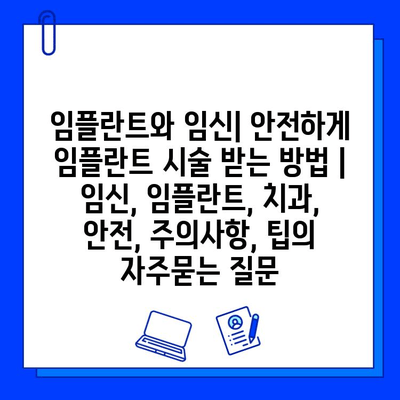 임플란트와 임신| 안전하게 임플란트 시술 받는 방법 | 임신, 임플란트, 치과, 안전, 주의사항, 팁의 자주묻는 질문